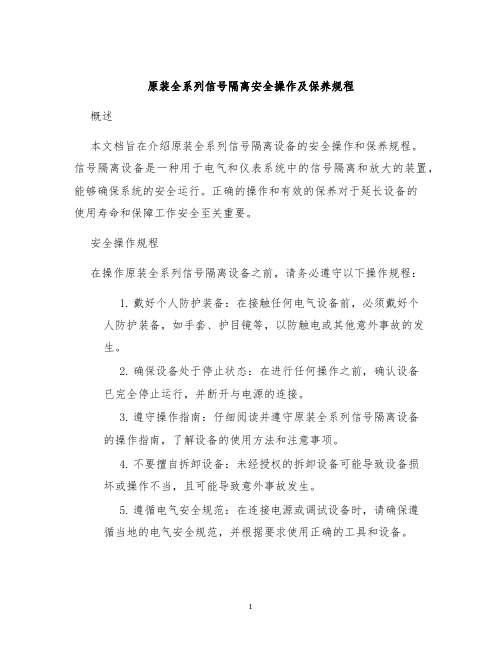 原装全系列信号隔离安全操作及保养规程

概述

本文档旨在介绍原装全系列信号隔离设备的安全操作和保养规程。信号隔离设备是一种用于电气和仪表系统中的信号隔离和放大的装置，能够确保系统的安全运行。正确的操作和有效的保养对于延长设备的使用寿命和保障工作安全至关重要。

安全操作规程

在操作原装全系列信号隔离设备之前，请务必遵守以下操作规程：

1. 戴好个人防护装备：在接触任何电气设备前，必须戴好个人防护装备，如手套、护目镜等，以防触电或其他意外事故的发生。

2. 确保设备处于停止状态：在进行任何操作之前，确认设备已完全停止运行，并断开与电源的连接。

3. 遵守操作指南：仔细阅读并遵守原装全系列信号隔离设备的操作指南，了解设备的使用方法和注意事项。

4. 不要擅自拆卸设备：未经授权的拆卸设备可能导致设备损坏或操作不当，且可能导致意外事故发生。

5. 遵循电气安全规范：在连接电源或调试设备时，请确保遵循当地的电气安全规范，并根据要求使用正确的工具和设备。

1